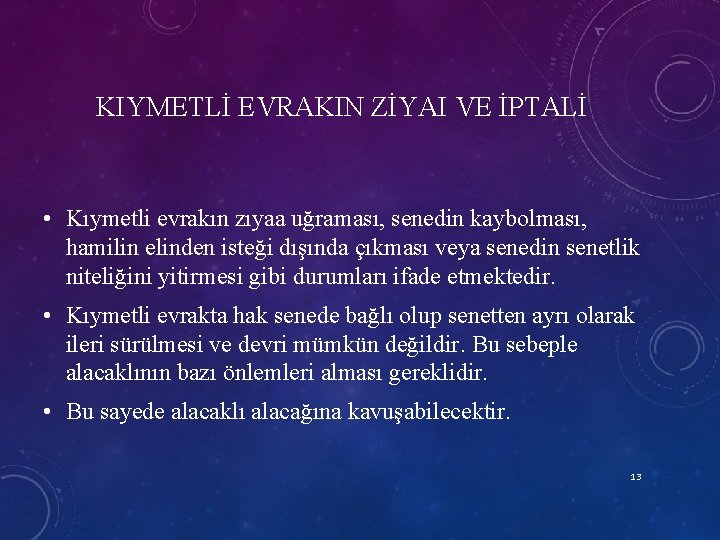 KIYMETLİ EVRAKIN ZİYAI VE İPTALİ

• Kıymetli evrakın zıyaa uğraması, senedin kaybolması, hamilin elinden isteği dışında çıkması veya senedin senetlik niteliğini yitirmesi gibi durumları ifade etmektedir.

• Kıymetli evrakta hak senede bağlı olup senetten ayrı olarak ileri sürülmesi ve devri mümkün değildir. Bu sebeple alacaklının bazı önlemleri alması gereklidir.

• Bu sayede alacaklı alacağına kavuşabilecektir.

13